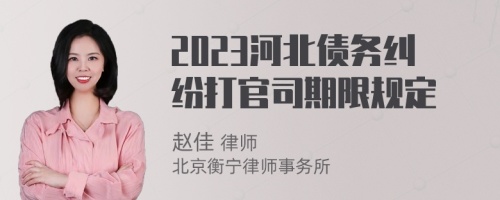 2023河北债务纠纷打官司期限规定

赵佳 律师
北京衡宁律师事务所